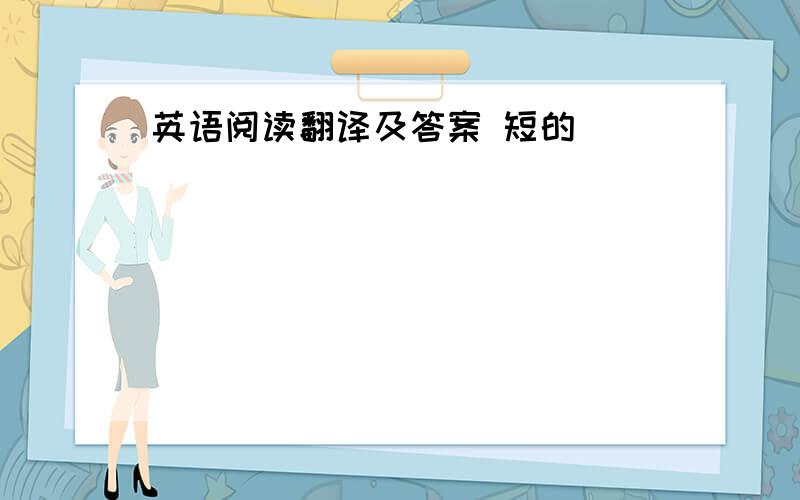 英语阅读翻译及答案 短的